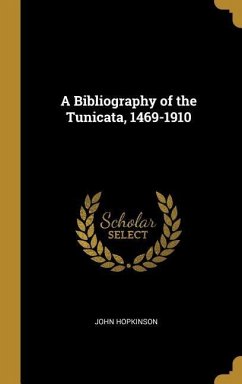 A Bibliography of the Tunicata, 1469-1910

Scholar
SELECT

JOHN HOPKINSON